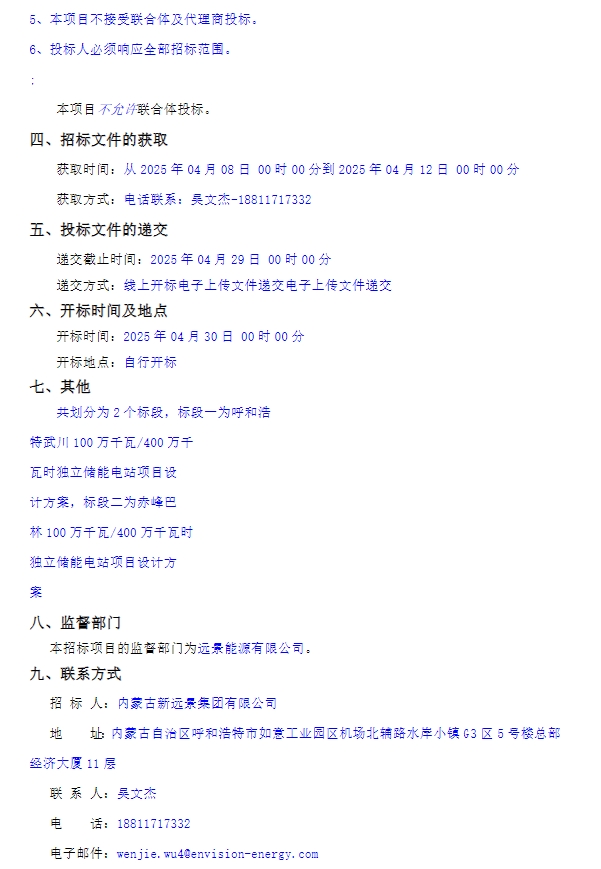 5、本项目不接受联合体及代理商投标。

6、投标人必须响应全部招标范围。

:

本项目不允许联合体投标。

四、招标文件的获取

获取时间：从 2025 年 04 月 08 日 00 时 00 分到 2025 年 04 月 12 日 00 时 00 分

获取方式：电话联系：吴文杰-18811717332

五、投标文件的递交

递交截止时间：2025 年 04 月 29 日 00 时 00 分

递交方式：线上开标电子上传文件递交电子上传文件递交

六、开标时间及地点

开标时间：2025 年 04 月 30 日 00 时 00 分

开标地点：自行开标

七、其他

共划分为 2 个标段，标段一为呼和浩特武川 100 万千瓦/400 万千瓦时独立储能电站项目设计方案，标段二为赤峰巴林 100 万千瓦/400 万千瓦时独立储能电站项目设计方案

八、监督部门

本招标项目的监督部门为远景能源有限公司。

九、联系方式

招 标 人：内蒙古新远景集团有限公司

地 址：内蒙古自治区呼和浩特市如意工业园区机场北辅路水岸小镇 G3 区 5 号楼总部经济大厦 11 层

联 系 人：吴文杰

电 话：18811717332

电子邮件：wenjie.wu4@envision-energy.com